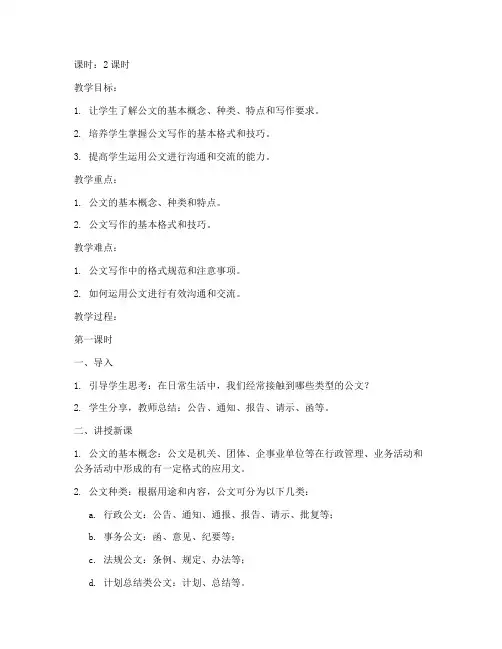 课时：2 课时

教学目标：

1. 让学生了解公文的基本概念、种类、特点和写作要求。

2. 培养学生掌握公文写作的基本格式和技巧。

3. 提高学生运用公文进行沟通和交流的能力。

教学重点：

1. 公文的基本概念、种类和特点。

2. 公文写作的基本格式和技巧。

教学难点：

1. 公文写作中的格式规范和注意事项。

2. 如何运用公文进行有效沟通和交流。

教学过程：

第一课时

一、导入

1. 引导学生思考：在日常生活中，我们经常接触到哪些类型的公文？

2. 学生分享，教师总结：公告、通知、报告、请示、函等。

二、讲授新课

1. 公文的基本概念：公文是机关、团体、企事业单位等在行政管理、业务活动和公务活动中形成的有一定格式的应用文。

2. 公文种类：根据用途和内容，公文可分为以下几类：

a. 行政公文：公告、通知、通报、报告、请示、批复等；

b. 事务公文：函、意见、纪要等；

c. 法规公文：条例、规定、办法等；

d. 计划总结类公文：计划、总结等。